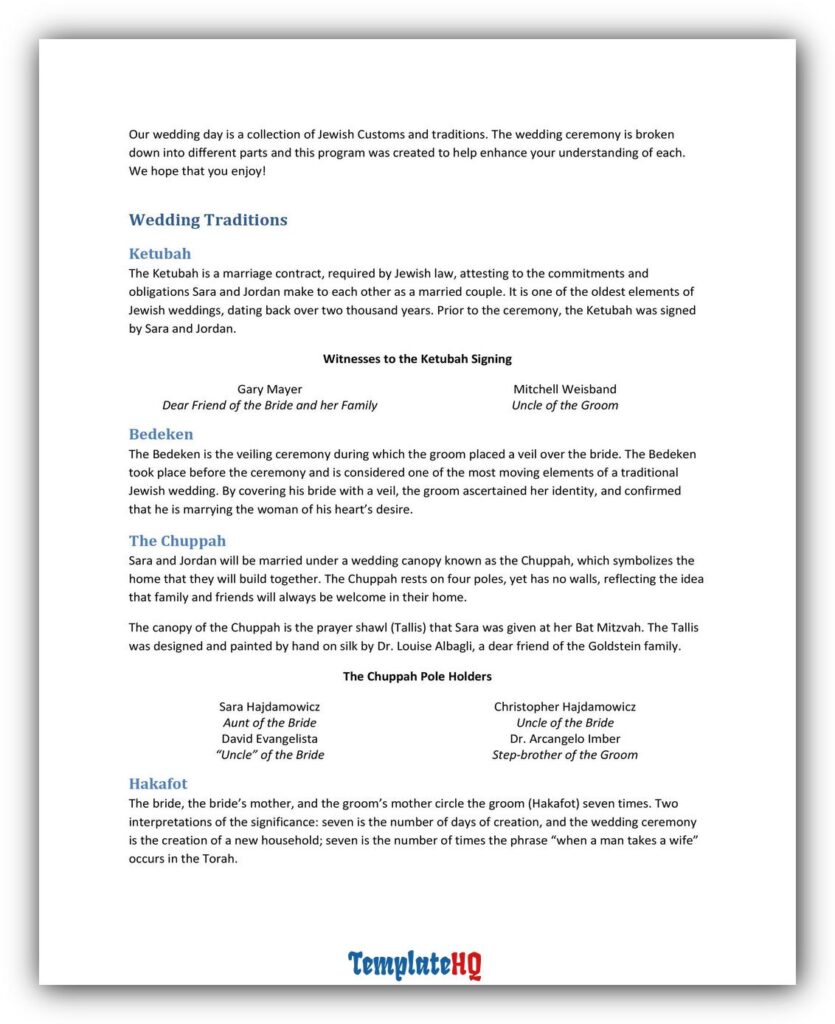 Our wedding day is a collection of Jewish Customs and traditions. The wedding ceremony is broken down into different parts and this program was created to help enhance your understanding of each. We hope that you enjoy!

Wedding Traditions

Ketubah
The Ketubah is a marriage contract, required by Jewish law, attesting to the commitments and obligations Sara and Jordan make to each other as a married couple. It is one of the oldest elements of Jewish weddings, dating back over two thousand years. Prior to the ceremony, the Ketubah was signed by Sara and Jordan.

Witnesses to the Ketubah Signing

Gary Mayer
Dear Friend of the Bride and her Family

Mitchell Weisband
Uncle of the Groom

Bedeken
The Bedeken is the veiling ceremony during which the groom placed a veil over the bride. The Bedeken took place before the ceremony and is considered one of the most moving elements of a traditional Jewish wedding. By covering his bride with a veil, the groom ascertained her identity, and confirmed that he is marrying the woman of his heart's desire.

The Chuppah
Sara and Jordan will be married under a wedding canopy known as the Chuppah, which symbolizes the home that they will build together. The Chuppah rests on four poles, yet has no walls, reflecting the idea that family and friends will always be welcome in their home.

The canopy of the Chuppah is the prayer shawl (Tallis) that Sara was given at her Bat Mitzvah. The Tallis was designed and painted by hand on silk by Dr. Louise Albagli, a dear friend of the Goldstein family.

The Chuppah Pole Holders

Sara Hajdamowicz
Aunt of the Bride
David Evangelista
"Uncle" of the Bride

Christopher Hajdamowicz
Uncle of the Bride
Dr. Arcangelo Imber
Step-brother of the Groom

Hakafot
The bride, the bride's mother, and the groom's mother circle the groom (Hakafot) seven times. Two interpretations of the significance: seven is the number of days of creation, and the wedding ceremony is the creation of a new household; seven is the number of times the phrase "when a man takes a wife" occurs in the Torah.

TemplateHQ